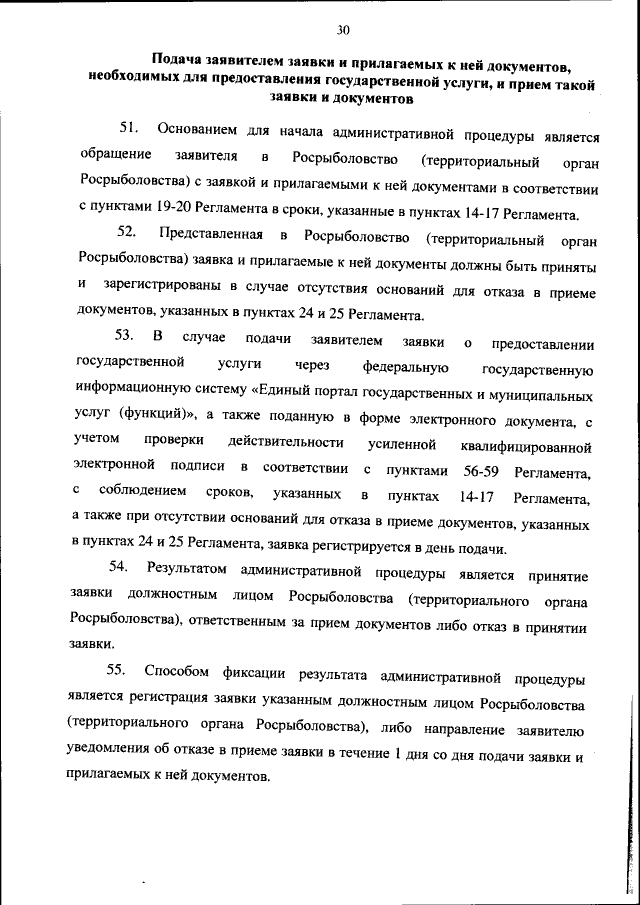 30

Подача заявителем заявки и прилагаемых к ней документов, необходимых для предоставления государственной услуги, и прием такой заявки и документов

51. Основанием для начала административной процедуры является обращение заявителя в Росрыболовство (территориальный орган Росрыболовства) с заявкой и прилагаемыми к ней документами в соответствии с пунктами 19-20 Регламента в сроки, указанные в пунктах 14-17 Регламента.

52. Представленная в Росрыболовство (территориальный орган Росрыболовства) заявка и прилагаемые к ней документы должны быть приняты и зарегистрированы в случае отсутствия оснований для отказа в приеме документов, указанных в пунктах 24 и 25 Регламента.

53. В случае подачи заявителем заявки о предоставлении государственной услуги через федеральную государственную информационную систему «Единый портал государственных и муниципальных услуг (функций)», а также поданную в форме электронного документа, с учетом проверки действительности усиленной квалифицированной электронной подписи в соответствии с пунктами 56-59 Регламента, с соблюдением сроков, указанных в пунктах 14-17 Регламента, а также при отсутствии оснований для отказа в приеме документов, указанных в пунктах 24 и 25 Регламента, заявка регистрируется в день подачи.

54. Результатом административной процедуры является принятие заявки должностным лицом Росрыболовства (территориального органа Росрыболовства), ответственным за прием документов либо отказ в принятии заявки.

55. Способом фиксации результата административной процедуры является регистрация заявки указанным должностным лицом Росрыболовства (территориального органа Росрыболовства), либо направление заявителю уведомления об отказе в приеме заявки в течение 1 дня со дня подачи заявки и прилагаемых к ней документов.